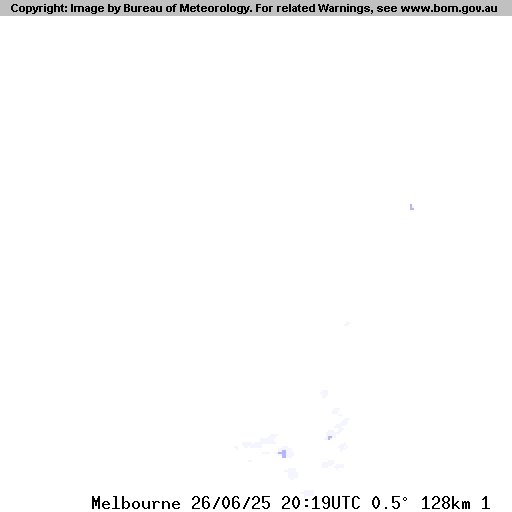 Copyright: Image by Bureau of Meteorology. For related Warnings, see www.bom.gov.au

Melbourne 26/06/25 20:19UTC 0.5° 128km 1